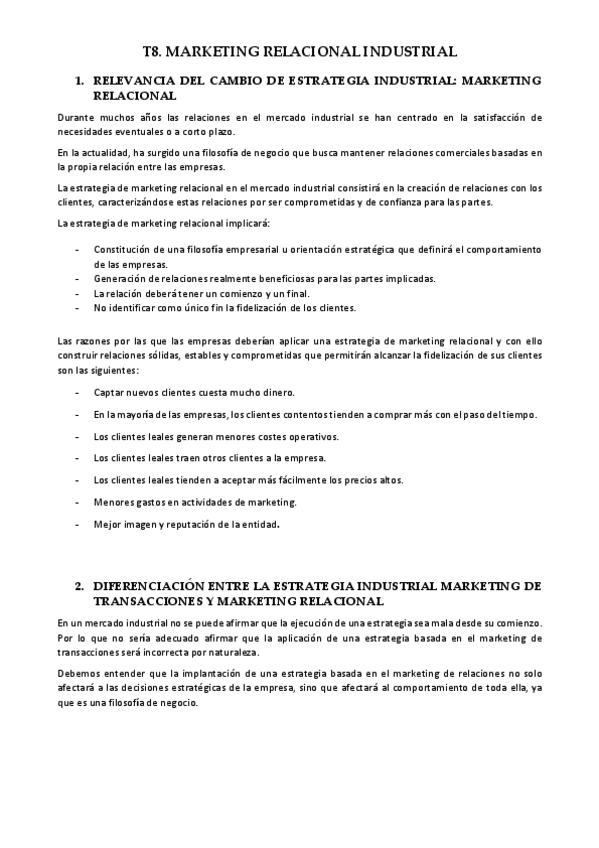 T8. MARKETING RELACIONAL INDUSTRIAL

1. RELEVANCIA DEL CAMBIO DE ESTRATEGIA INDUSTRIAL: MARKETING RELACIONAL

Durante muchos años las relaciones en el mercado industrial se han centrado en la satisfacción de necesidades eventuales o a corto plazo.

En la actualidad, ha surgido una filosofía de negocio que busca mantener relaciones comerciales basadas en la propia relación entre las empresas.

La estrategia de marketing relacional en el mercado industrial consistirá en la creación de relaciones con los clientes, caracterizándose estas relaciones por ser comprometidas y de confianza para las partes.

La estrategia de marketing relacional implicará:

- Constitución de una filosofía empresarial u orientación estratégica que definirá el comportamiento de las empresas.
- Generación de relaciones realmente beneficiosas para las partes implicadas.
- La relación deberá tener un comienzo y un final.
- No identificar como único fin la fidelización de los clientes.

Las razones por las que las empresas deberían aplicar una estrategia de marketing relacional y con ello construir relaciones sólidas, estables y comprometidas que permitirán alcanzar la fidelización de sus clientes son las siguientes:

- Captar nuevos clientes cuesta mucho dinero.
- En la mayoría de las empresas, los clientes contentos tienden a comprar más con el paso del tiempo.
- Los clientes leales generan menores costes operativos.
- Los clientes leales traen otros clientes a la empresa.
- Los clientes leales tienden a aceptar más fácilmente los precios altos.
- Menores gastos en actividades de marketing.
- Mejor imagen y reputación de la entidad.

2. DIFERENCIACIÓN ENTRE LA ESTRATEGIA INDUSTRIAL MARKETING DE TRANSACCIONES Y MARKETING RELACIONAL

En un mercado industrial no se puede afirmar que la ejecución de una estrategia sea mala desde su comienzo. Por lo que no sería adecuado afirmar que la aplicación de una estrategia basada en el marketing de transacciones será incorrecta por naturaleza.

Debemos entender que la implantación de una estrategia basada en el marketing de relaciones no solo afectará a las decisiones estratégicas de la empresa, sino que afectará al comportamiento de toda ella, ya que es una filosofía de negocio.